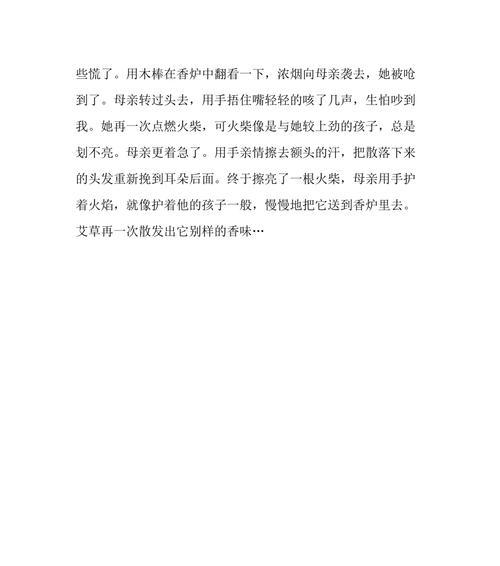 些慌了。用木棒在香炉中翻看一下，浓烟向母亲袭去，她被呛到了。母亲转过头去，用手捂住嘴轻轻的咳了几声，生怕吵到我。她再一次点燃火柴，可火柴像是与她较上劲的孩子，总是划不亮。母亲更着急了。用手亲情擦去额头的汗，把散落下来的头发重新挽到耳朵后面。终于擦亮了一根火柴，母亲用手护着火焰，就像护着他的孩子一般，慢慢地把它送到香炉里去。艾草再一次散发出它别样的香味…